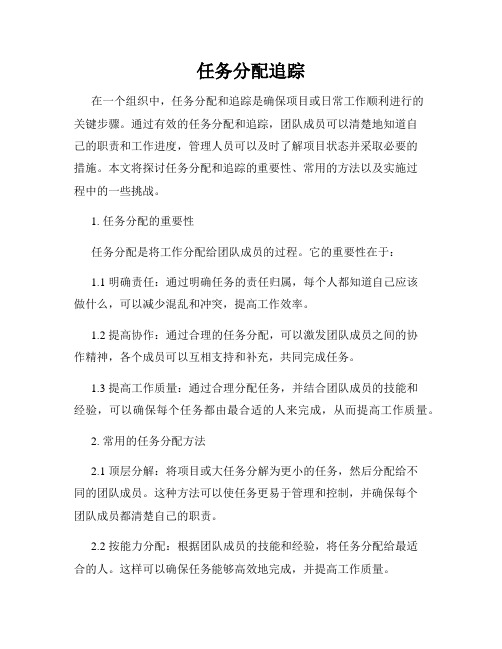 任务分配追踪

在一个组织中，任务分配和追踪是确保项目或日常工作顺利进行的关键步骤。通过有效的任务分配和追踪，团队成员可以清楚地知道自己的职责和工作进度，管理人员可以及时了解项目状态并采取必要的措施。本文将探讨任务分配和追踪的重要性、常用的方法以及实施过程中的一些挑战。

1. 任务分配的重要性

任务分配是将工作分配给团队成员的过程。它的重要性在于：

1.1 明确责任：通过明确任务的责任归属，每个人都知道自己应该做什么，可以减少混乱和冲突，提高工作效率。

1.2 提高协作：通过合理的任务分配，可以激发团队成员之间的协作精神，各个成员可以互相支持和补充，共同完成任务。

1.3 提高工作质量：通过合理分配任务，并结合团队成员的技能和经验，可以确保每个任务都由最合适的人来完成，从而提高工作质量。

2. 常用的任务分配方法

2.1 顶层分解：将项目或大任务分解为更小的任务，然后分配给不同的团队成员。这种方法可以使任务更易于管理和控制，并确保每个团队成员都清楚自己的职责。

2.2 按能力分配：根据团队成员的技能和经验，将任务分配给最适合的人。这样可以确保任务能够高效地完成，并提高工作质量。